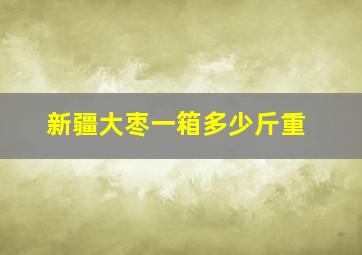 新疆大枣一箱多少斤重